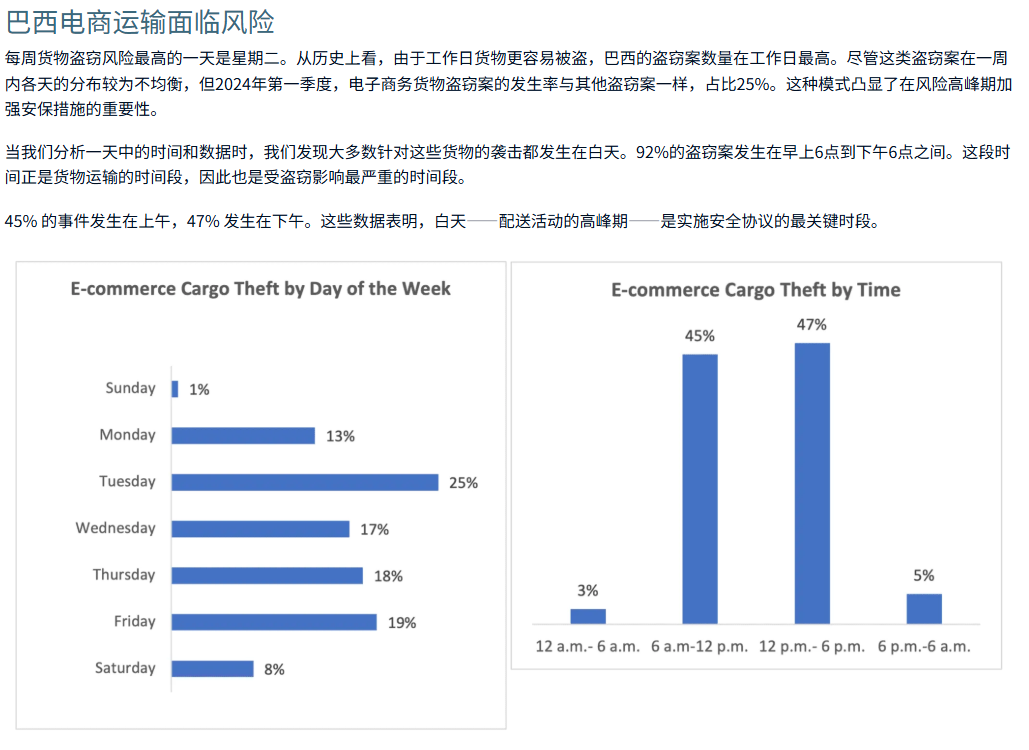 巴西电商运输面临风险

每周货物盗窃风险最高的一天是星期二。从历史上看，由于工作日货物更容易被盗，巴西的盗窃案数量在工作日最高。尽管这类盗窃案在一周内各天的分布较为不均衡，但2024年第一季度，电子商务货物盗窃案的发生率与其他盗窃案一样，占比25%。这种模式凸显了在风险高峰期加强安保措施的重要性。

当我们分析一天中的时间和数据时，我们发现大多数针对这些货物的袭击都发生在白天。92%的盗窃案发生在早上6点到下午6点之间。这段时间正是货物运输的时间段，因此也是受盗窃影响最严重的时间段。

45%的事件发生在上午，47%发生在下午。这些数据表明，白天——配送活动的高峰期——是实施安全协议的最关键时段。

E-commerce Cargo Theft by Day of the Week

Sunday 1%
Monday 13%
Tuesday 25%
Wednesday 17%
Thursday 18%
Friday 19%
Saturday 8%

E-commerce Cargo Theft by Time

3%
45%
47%
5%
12 a.m.- 6 a.m.
6 a.m-12 p.m.
12 p.m.- 6 p.m.
6 p.m.-6 a.m.